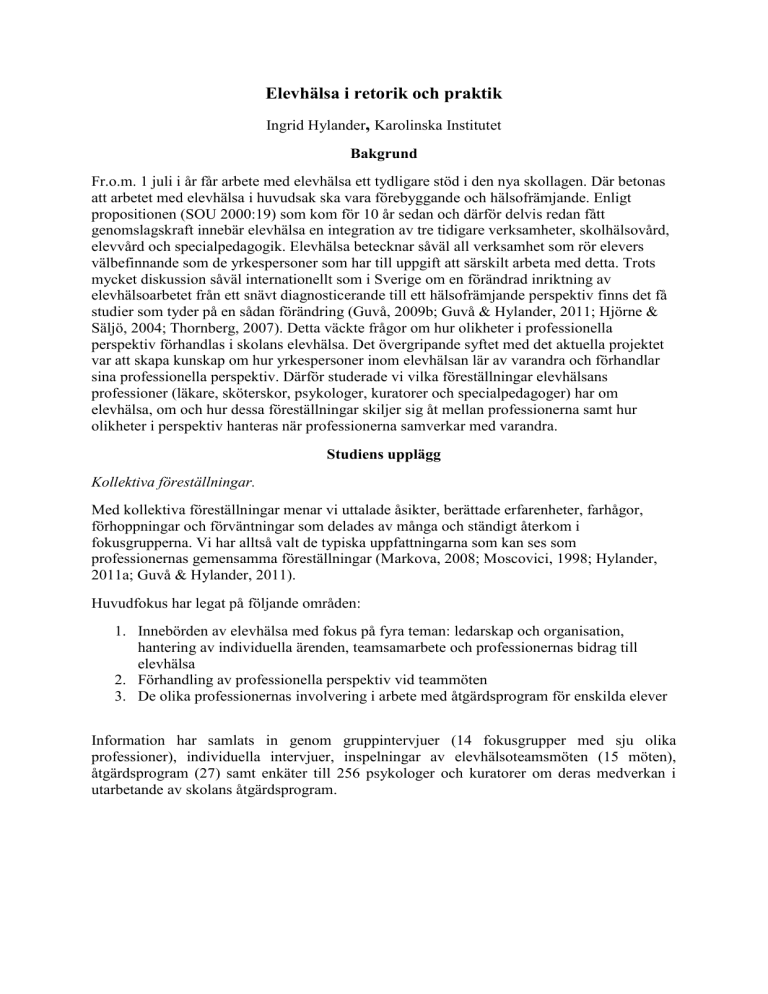 Elevhälsa i retorik och praktik

Ingrid Hylander, Karolinska Institutet

Bakgrund

Fr.o.m. 1 juli i år får arbete med elevhälsa ett tydligare stöd i den nya skollagen. Där betonas att arbetet med elevhälsa i huvudsak ska vara förebyggande och hälsofrämjande. Enligt propositionen (SOU 2000:19) som kom för 10 år sedan och därför delvis redan fått genomslagskraft innebär elevhälsa en integration av tre tidigare verksamheter, skolhälsovård, elevvård och specialpedagogik. Elevhälsa betecknar såväl all verksamhet som rör elevers välbefinnande som de yrkespersoner som har till uppgift att särskilt arbeta med detta. Trots mycket diskussion såväl internationellt som i Sverige om en förändrad inriktning av elevhälsoarbetet från ett snävt diagnosticerande till ett hälsofrämjande perspektiv finns det få studier som tyder på en sådan förändring (Guvå, 2009b; Guvå & Hylander, 2011; Hjörne & Säljö, 2004; Thornberg, 2007). Detta väckte frågor om hur olikheter i professionella perspektiv förhandlas i skolans elevhälsa. Det övergripande syftet med det aktuella projektet var att skapa kunskap om hur yrkespersoner inom elevhälsan lär av varandra och förhandlar sina professionella perspektiv. Därför studerade vi vilka föreställningar elevhälsans professioner (läkare, sköterskor, psykologer, kuratorer och specialpedagoger) har om elevhälsa, om och hur dessa föreställningar skiljer sig åt mellan professionerna samt hur olikheter i perspektiv hanteras när professionerna samverkar med varandra.

Studiens upplägg

Kollektiva föreställningar.

Med kollektiva föreställningar menar vi uttalade åsikter, berättade erfarenheter, farhågor, förhoppningar och förväntningar som delades av många och ständigt återkom i fokusgrupperna. Vi har alltså valt de typiska uppfattningarna som kan ses som professionernas gemensamma föreställningar (Markova, 2008; Moscovici, 1998; Hylander, 2011a; Guvå & Hylander, 2011).

Huvudfokus har legat på följande områden:

1. Innebörden av elevhälsa med fokus på fyra teman: ledarskap och organisation, hantering av individuella ärenden, teamsamarbete och professionernas bidrag till elevhälsa
2. Förhandling av professionella perspektiv vid teammöten
3. De olika professionernas involvering i arbete med åtgärdsprogram för enskilda elever

Information har samlats in genom gruppintervjuer (14 fokusgrupper med sju olika professioner), individuella intervjuer, inspelningar av elevhälsoteamsmöten (15 möten), åtgärdsprogram (27) samt enkäter till 256 psykologer och kuratorer om deras medverkan i utarbetande av skolans åtgärdsprogram.